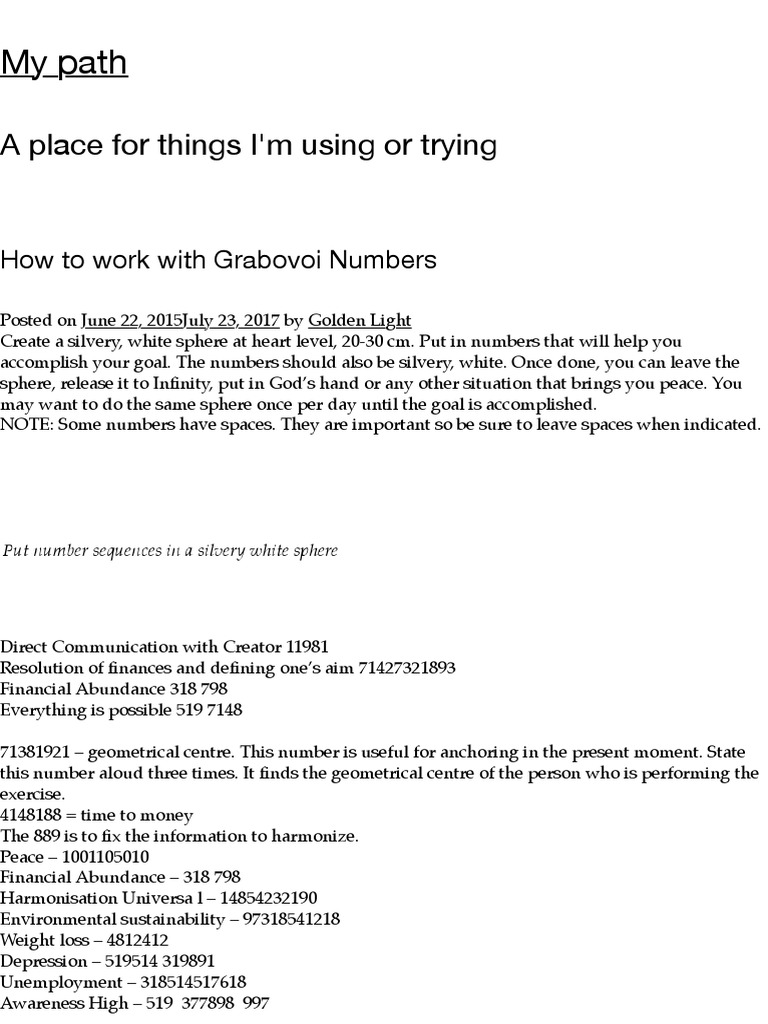 My path

A place for things I'm using or trying

How to work with Grabovoi Numbers

Posted on June 22, 2015July 23, 2017 by Golden Light
Create a silvery, white sphere at heart level, 20-30 cm. Put in numbers that will help you accomplish your goal. The numbers should also be silvery, white. Once done, you can leave the sphere, release it to Infinity, put in God's hand or any other situation that brings you peace. You may want to do the same sphere once per day until the goal is accomplished.
NOTE: Some numbers have spaces. They are important so be sure to leave spaces when indicated.

Put number sequences in a silvery white sphere

Direct Communication with Creator 11981
Resolution of finances and defining one's aim 71427321893
Financial Abundance 318 798
Everything is possible 519 7148

71381921 – geometrical centre. This number is useful for anchoring in the present moment. State this number aloud three times. It finds the geometrical centre of the person who is performing the exercise.
4148188 = time to money
The 889 is to fix the information to harmonize.
Peace – 1001105010
Financial Abundance – 318 798
Harmonisation Universa l – 14854232190
Environmental sustainability – 97318541218
Weight loss – 4812412
Depression – 519514 319891
Unemployment – 318514517618
Awareness High – 519 377898 997